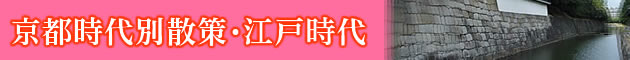 京都時代別散策･江戸時代